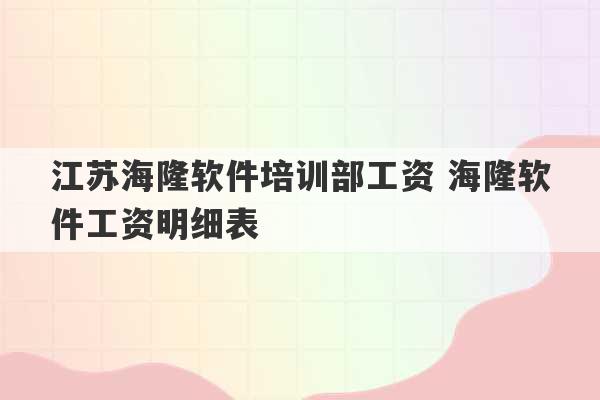 江苏海隆软件培训部工资 海隆软件工资明细表